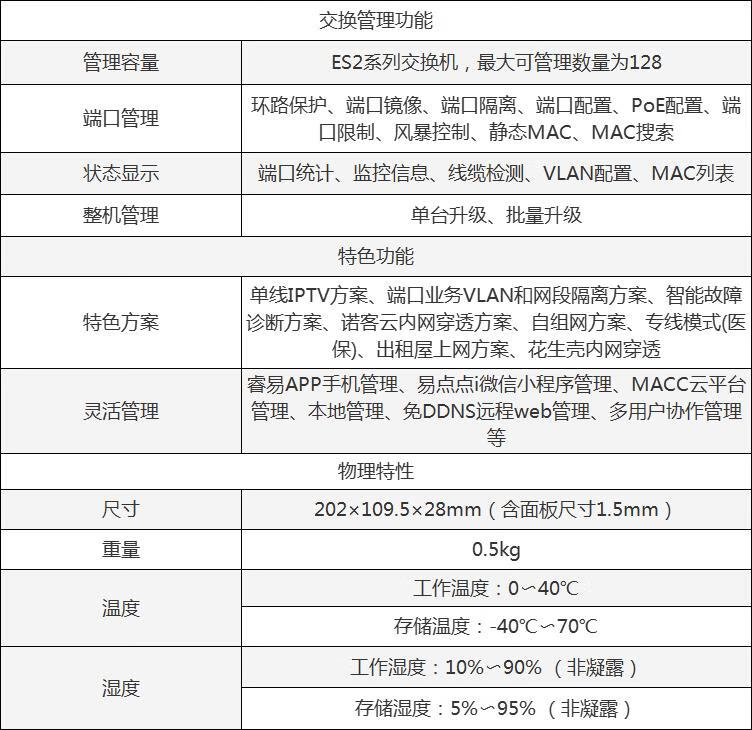 | 交换管理功能 | |
|---|---|
| 管理容量 | ES2系列交换机，最大可管理数量为128 |
| 端口管理 | 环路保护、端口镜像、端口隔离、端口配置、PoE配置、端口限制、风暴控制、静态MAC、MAC搜索 |
| 状态显示 | 端口统计、监控信息、线缆检测、VLAN配置、MAC列表 |
| 整机管理 | 单台升级、批量升级 |
| 特色功能 | |
| 特色方案 | 单线IPTV方案、端口业务VLAN和网段隔离方案、智能故障诊断方案、诺客云内网穿透方案、自组网方案、专线模式(医保)、出租屋上网方案、花生壳内网穿透 |
| 灵活管理 | 睿易APP手机管理、易点点i微信小程序管理、MACC云平台管理、本地管理、免DDNS远程web管理、多用户协作管理等 |
| 物理特性 | |
| 尺寸 | 202×109.5×28mm（含面板尺寸1.5mm） |
| 重量 | 0.5kg |
| 温度 | 工作温度：0～40℃ |
| | 存储温度：-40℃～70℃ |
| 湿度 | 工作湿度：10%～90%（非凝露） |
| | 存储湿度：5%～95%（非凝露） |